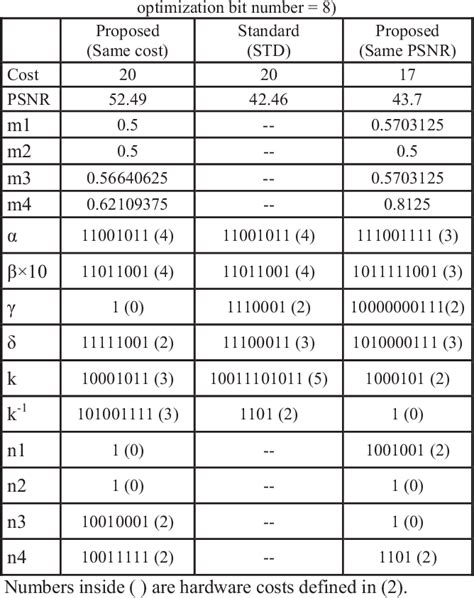 optimization bit number = 8)

| | Proposed (Same cost) | Standard (STD) | Proposed (Same PSNR) |
|---|---|---|---|
| Cost | 20 | 20 | 17 |
| PSNR | 52.49 | 42.46 | 43.7 |
| m1 | 0.5 | -- | 0.5703125 |
| m2 | 0.5 | -- | 0.5 |
| m3 | 0.56640625 | -- | 0.5703125 |
| m4 | 0.62109375 | -- | 0.8125 |
| α | 11001011 (4) | 11001011 (4) | 111001111 (3) |
| β×10 | 11011001 (4) | 11011001 (4) | 1011111001 (3) |
| γ | 1 (0) | 1110001 (2) | 10000000111(2) |
| δ | 11111001 (2) | 11100011 (3) | 1010000111 (3) |
| k | 10001011 (3) | 10011101011 (5) | 1000101 (2) |
| $k^{-1}$ | 101001111 (3) | 1101 (2) | 1 (0) |
| n1 | 1 (0) | -- | 1001001 (2) |
| n2 | 1 (0) | -- | 1 (0) |
| n3 | 10010001 (2) | -- | 1 (0) |
| n4 | 10011111 (2) | -- | 1101 (2) |

Numbers inside ( ) are hardware costs defined in (2).